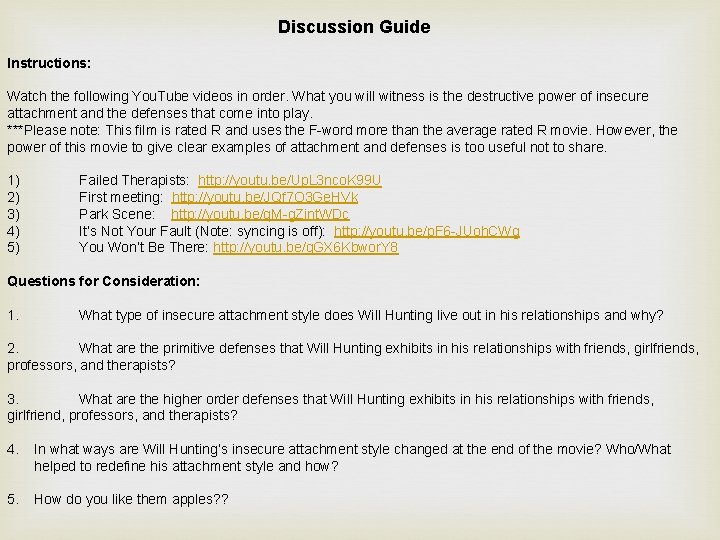 Discussion Guide

Instructions:

Watch the following YouTube videos in order. What you will witness is the destructive power of insecure attachment and the defenses that come into play.
***Please note: This film is rated R and uses the F-word more than the average rated R movie. However, the power of this movie to give clear examples of attachment and defenses is too useful not to share.

1) Failed Therapists: http://youtu.be/UpL3ncoK99U
2) First meeting: http://youtu.be/JQf7O3GeHVk
3) Park Scene: http://youtu.be/qM-gZintWDc
4) It's Not Your Fault (Note: syncing is off): http://youtu.be/pF6-JUohCWg
5) You Won't Be There: http://youtu.be/qGX6KbworY8

Questions for Consideration:

1. What type of insecure attachment style does Will Hunting live out in his relationships and why?

2. What are the primitive defenses that Will Hunting exhibits in his relationships with friends, girlfriends, professors, and therapists?

3. What are the higher order defenses that Will Hunting exhibits in his relationships with friends, girlfriend, professors, and therapists?

4. In what ways are Will Hunting's insecure attachment style changed at the end of the movie? Who/What helped to redefine his attachment style and how?

5. How do you like them apples??